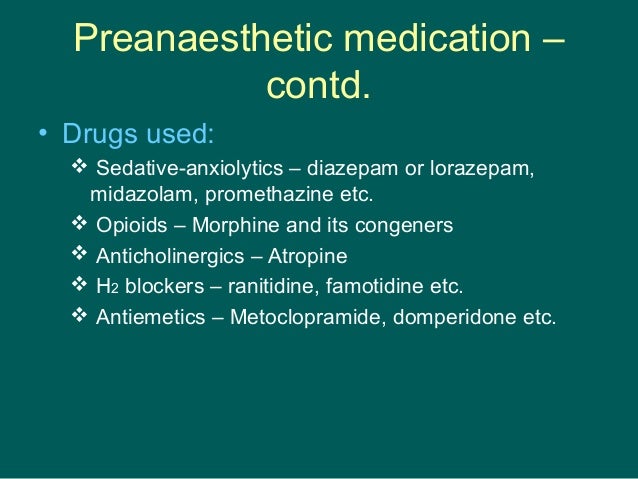 Preanaesthetic medication – contd.

• Drugs used:

❖ Sedative-anxiolytics – diazepam or lorazepam, midazolam, promethazine etc.

❖ Opioids – Morphine and its congeners

❖ Anticholinergics – Atropine

❖ $H_2$ blockers – ranitidine, famotidine etc.

❖ Antiemetics – Metoclopramide, domperidone etc.